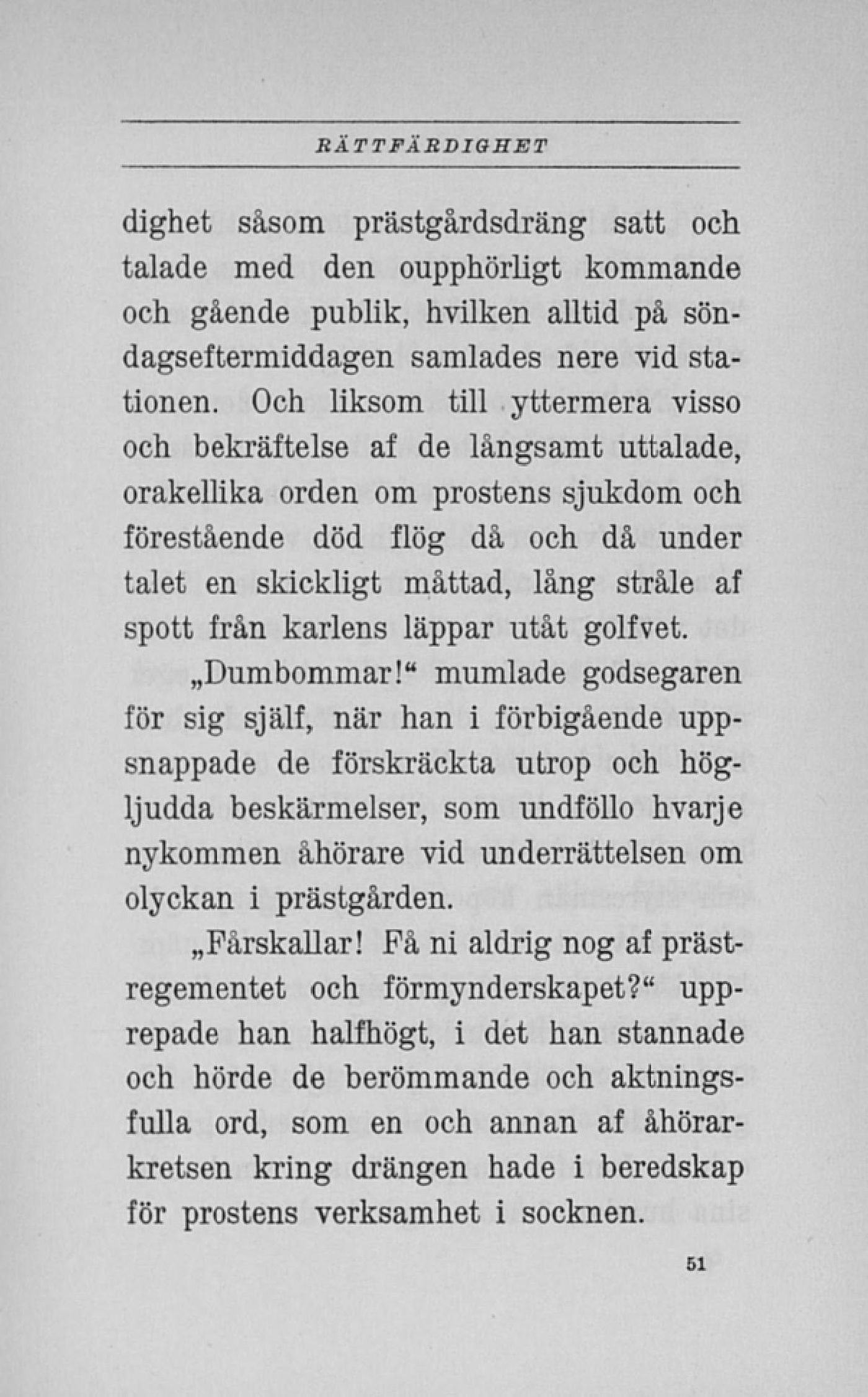 RÄTTFÄRDIGHET

dighet såsom prästgårdsdräng satt och talade med den oupphörligt kommande och gående publik, hvilken alltid på söndagseftermiddagen samlades nere vid stationen. Och liksom till yttermera visso och bekräftelse af de långsamt uttalade, orakellika orden om prostens sjukdom och förestående död flög då och då under talet en skickligt måttad, lång stråle af spott från karlens läppar utåt golfvet.

„Dumbommar!“ mumlade godsegaren för sig själf, när han i förbigående uppsnappade de förskräckta utrop och högljudda beskärmelser, som undföllo hvarje nykommen åhörare vid underrättelsen om olyckan i prästgården.

„Fårskallar! Få ni aldrig nog af prästregementet och förmynderskapet?“ upprepade han halfhögt, i det han stannade och hörde de berömmande och aktningsfulla ord, som en och annan af åhörarkretsen kring drängen hade i beredskap för prostens verksamhet i socknen.

51